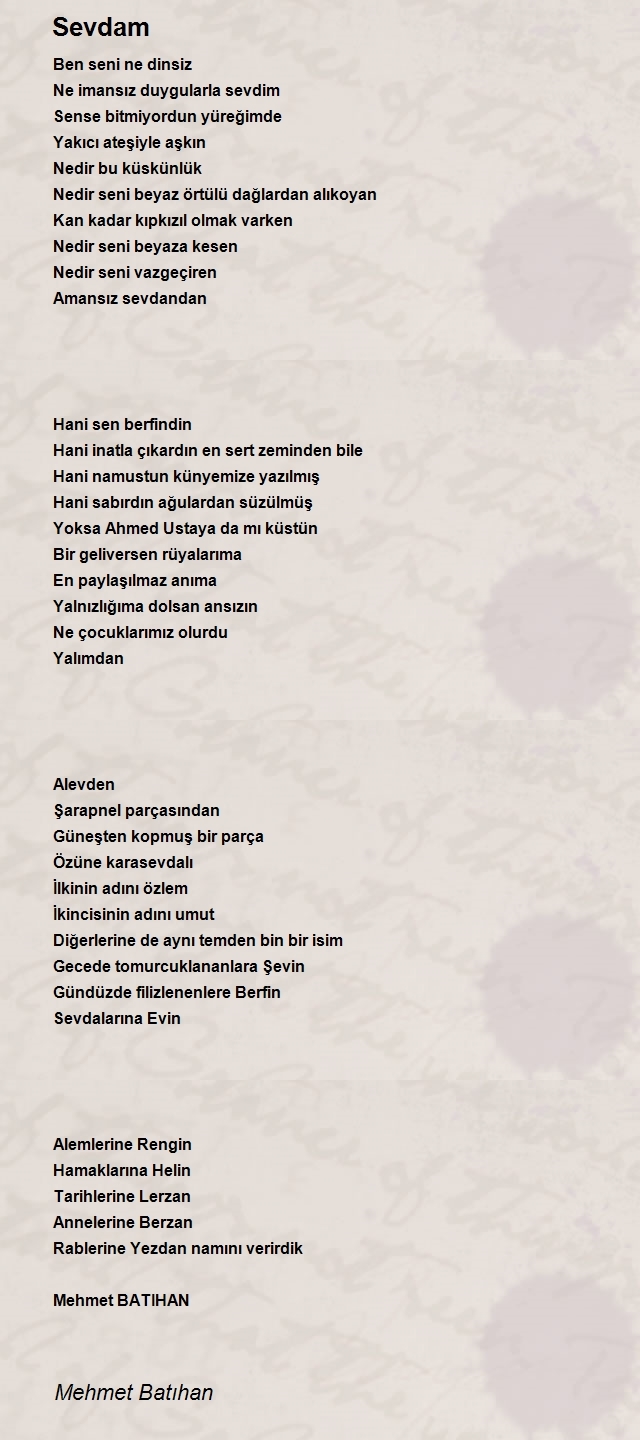 Sevdam

Ben seni ne dinsiz
Ne imansız duygularla sevdim
Sense bitmiyordun yüreğimde
Yakıcı ateşiyle aşkın
Nedir bu küskünlük
Nedir seni beyaz örtülü dağlardan alıkoyan
Kan kadar kıpkızıl olmak varken
Nedir seni beyaza kesen
Nedir seni vazgeçiren
Amansız sevdandan

Hani sen berfindin
Hani inatla çıkardın en sert zeminden bile
Hani namustun künyemize yazılmış
Hani sabırdın ağulardan süzülmüş
Yoksa Ahmed Ustaya da mı küstün
Bir geliversen rüyalarıma
En paylaşılmaz anıma
Yalnızlığıma dolsan ansızın
Ne çocuklarımız olurdu
Yalımdan

Alevden
Şarapnel parçasından
Güneşten kopmuş bir parça
Özüne karasevdalı
İlkinin adını özlem
İkincisinin adını umut
Diğerlerine de aynı temden bin bir isim
Gecede tomurcuklananlara Şevin
Gündüzde filizlenenlere Berfin
Sevdalarına Evin

Alemlerine Rengin
Hamaklarına Helin
Tarihlerine Lerzan
Annelerine Berzan
Rablerine Yezdan namını verirdik

Mehmet BATIHAN

Mehmet Batıhan